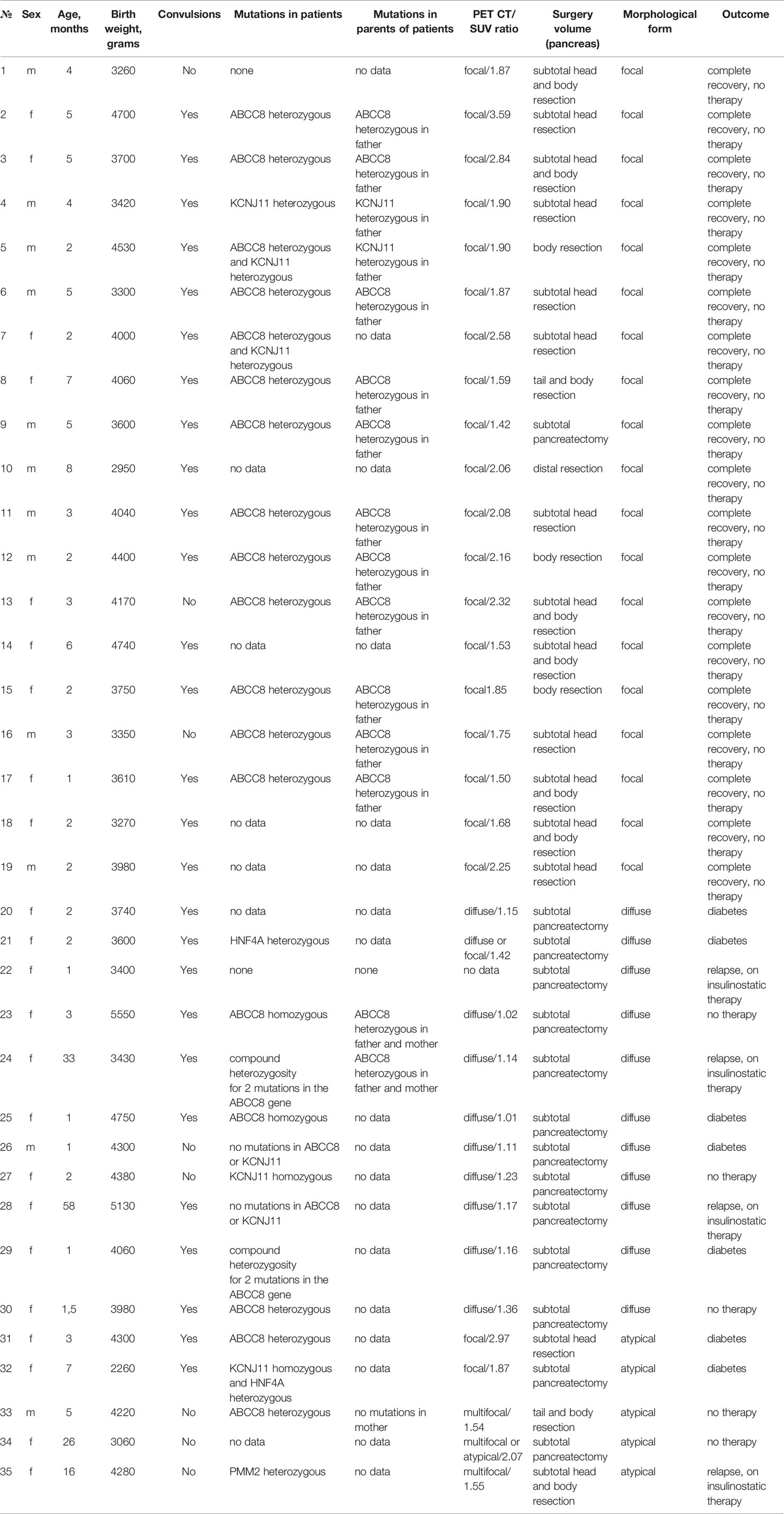 | № | Sex | Age, months | Birth weight, grams | Convulsions | Mutations in patients | Mutations in parents of patients | PET CT/ SUV ratio | Surgery volume (pancreas) | Morphological form | Outcome |
|---|---|---|---|---|---|---|---|---|---|---|
| 1 | m | 4 | 3260 | No | none | no data | focal/1.87 | subtotal head and body resection | focal | complete recovery, no therapy |
| 2 | f | 5 | 4700 | Yes | ABCC8 heterozygous | ABCC8 heterozygous in father | focal/3.59 | subtotal head resection | focal | complete recovery, no therapy |
| 3 | f | 5 | 3700 | Yes | ABCC8 heterozygous | ABCC8 heterozygous in father | focal/2.84 | subtotal head and body resection | focal | complete recovery, no therapy |
| 4 | m | 4 | 3420 | Yes | KCNJ11 heterozygous | KCNJ11 heterozygous in father | focal/1.90 | subtotal head resection | focal | complete recovery, no therapy |
| 5 | m | 2 | 4530 | Yes | ABCC8 heterozygous and KCNJ11 heterozygous | KCNJ11 heterozygous in father | focal/1.90 | body resection | focal | complete recovery, no therapy |
| 6 | m | 5 | 3300 | Yes | ABCC8 heterozygous | ABCC8 heterozygous in father | focal/1.87 | subtotal head resection | focal | complete recovery, no therapy |
| 7 | f | 2 | 4000 | Yes | ABCC8 heterozygous and KCNJ11 heterozygous | no data | focal/2.58 | subtotal head resection | focal | complete recovery, no therapy |
| 8 | f | 7 | 4060 | Yes | ABCC8 heterozygous | ABCC8 heterozygous in father | focal/1.59 | tail and body resection | focal | complete recovery, no therapy |
| 9 | m | 5 | 3600 | Yes | ABCC8 heterozygous | ABCC8 heterozygous in father | focal/1.42 | subtotal pancreatectomy | focal | complete recovery, no therapy |
| 10 | m | 8 | 2950 | Yes | no data | no data | focal/2.06 | distal resection | focal | complete recovery, no therapy |
| 11 | m | 3 | 4040 | Yes | ABCC8 heterozygous | ABCC8 heterozygous in father | focal/2.08 | subtotal head resection | focal | complete recovery, no therapy |
| 12 | m | 2 | 4400 | Yes | ABCC8 heterozygous | ABCC8 heterozygous in father | focal/2.16 | body resection | focal | complete recovery, no therapy |
| 13 | f | 3 | 4170 | No | ABCC8 heterozygous | ABCC8 heterozygous in father | focal/2.32 | subtotal head and body resection | focal | complete recovery, no therapy |
| 14 | f | 6 | 4740 | Yes | no data | no data | focal/1.53 | subtotal head and body resection | focal | complete recovery, no therapy |
| 15 | f | 2 | 3750 | Yes | ABCC8 heterozygous | ABCC8 heterozygous in father | focal1.85 | body resection | focal | complete recovery, no therapy |
| 16 | m | 3 | 3350 | No | ABCC8 heterozygous | ABCC8 heterozygous in father | focal/1.75 | subtotal head resection | focal | complete recovery, no therapy |
| 17 | f | 1 | 3610 | Yes | ABCC8 heterozygous | ABCC8 heterozygous in father | focal/1.50 | subtotal head and body resection | focal | complete recovery, no therapy |
| 18 | f | 2 | 3270 | Yes | no data | no data | focal/1.68 | subtotal head and body resection | focal | complete recovery, no therapy |
| 19 | m | 2 | 3980 | Yes | no data | no data | focal/2.25 | subtotal head resection | focal | complete recovery, no therapy |
| 20 | f | 2 | 3740 | Yes | no data | no data | diffuse/1.15 | subtotal pancreatectomy | diffuse | diabetes |
| 21 | f | 2 | 3600 | Yes | HNF4A heterozygous | no data | diffuse or focal/1.42 | subtotal pancreatectomy | diffuse | diabetes |
| 22 | f | 1 | 3400 | Yes | none | none | no data | subtotal pancreatectomy | diffuse | relapse, on insulinostatic therapy |
| 23 | f | 3 | 5550 | Yes | ABCC8 homozygous | ABCC8 heterozygous in father and mother | diffuse/1.02 | subtotal pancreatectomy | diffuse | no therapy |
| 24 | f | 33 | 3430 | Yes | compound heterozygosity for 2 mutations in the ABCC8 gene | ABCC8 heterozygous in father and mother | diffuse/1.14 | subtotal pancreatectomy | diffuse | relapse, on insulinostatic therapy |
| 25 | f | 1 | 4750 | Yes | ABCC8 homozygous | no data | diffuse/1.01 | subtotal pancreatectomy | diffuse | diabetes |
| 26 | m | 1 | 4300 | No | no mutations in ABCC8 or KCNJ11 | no data | diffuse/1.11 | subtotal pancreatectomy | diffuse | diabetes |
| 27 | f | 2 | 4380 | No | KCNJ11 homozygous | no data | diffuse/1.23 | subtotal pancreatectomy | diffuse | no therapy |
| 28 | f | 58 | 5130 | Yes | no mutations in ABCC8 or KCNJ11 | no data | diffuse/1.17 | subtotal pancreatectomy | diffuse | relapse, on insulinostatic therapy |
| 29 | f | 1 | 4060 | Yes | compound heterozygosity for 2 mutations in the ABCC8 gene | no data | diffuse/1.16 | subtotal pancreatectomy | diffuse | diabetes |
| 30 | f | 1,5 | 3980 | Yes | ABCC8 heterozygous | no data | diffuse/1.36 | subtotal pancreatectomy | diffuse | no therapy |
| 31 | f | 3 | 4300 | Yes | ABCC8 heterozygous | no data | focal/2.97 | subtotal head resection | atypical | diabetes |
| 32 | f | 7 | 2260 | Yes | KCNJ11 homozygous and HNF4A heterozygous | no data | focal/1.87 | subtotal pancreatectomy | atypical | diabetes |
| 33 | m | 5 | 4220 | No | ABCC8 heterozygous | no mutations in mother | multifocal/ 1.54 | tail and body resection | atypical | no therapy |
| 34 | f | 26 | 3060 | No | no data | no data | multifocal or atypical/2.07 | subtotal pancreatectomy | atypical | no therapy |
| 35 | f | 16 | 4280 | No | PMM2 heterozygous | no data | multifocal/ 1.55 | subtotal head and body resection | atypical | relapse, on insulinostatic therapy |